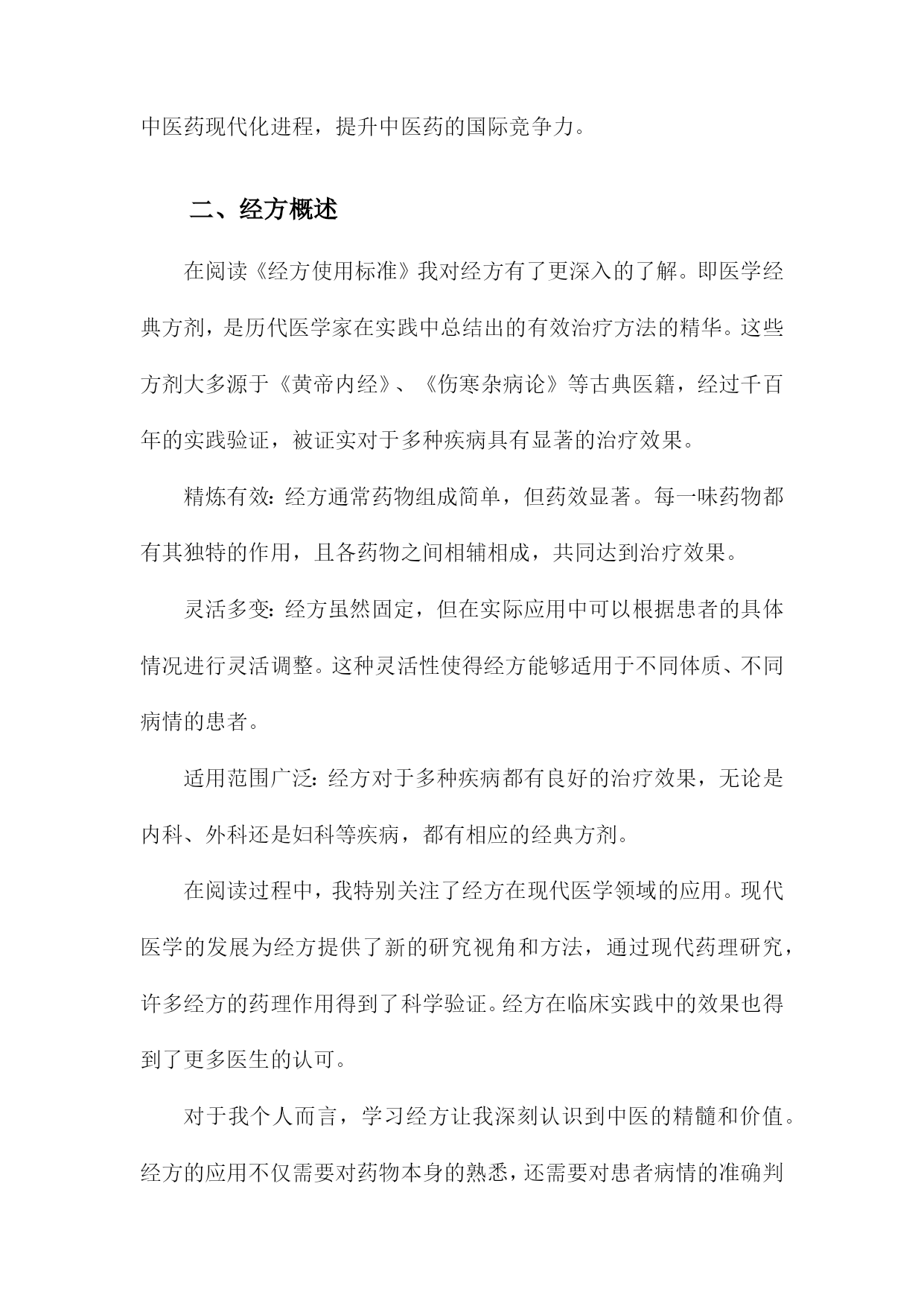 中医药现代化进程，提升中医药的国际竞争力。

二、经方概述

在阅读《经方使用标准》我对经方有了更深入的了解。即医学经典方剂，是历代医学家在实践中总结出的有效治疗方法的精华。这些方剂大多源于《黄帝内经》、《伤寒杂病论》等古典医籍，经过千百年的实践验证，被证实对于多种疾病具有显著的治疗效果。

精炼有效：经方通常药物组成简单，但药效显著。每一味药物都有其独特的作用，且各药物之间相辅相成，共同达到治疗效果。

灵活多变：经方虽然固定，但在实际应用中可以根据患者的具体情况进行灵活调整。这种灵活性使得经方能够适用于不同体质、不同病情的患者。

适用范围广泛：经方对于多种疾病都有良好的治疗效果，无论是内科、外科还是妇科等疾病，都有相应的经典方剂。

在阅读过程中，我特别关注了经方在现代医学领域的应用。现代医学的发展为经方提供了新的研究视角和方法，通过现代药理研究，许多经方的药理作用得到了科学验证。经方在临床实践中的效果也得到了更多医生的认可。

对于我个人而言，学习经方让我深刻认识到中医的精髓和价值。经方的应用不仅需要对药物本身的熟悉，还需要对患者病情的准确判